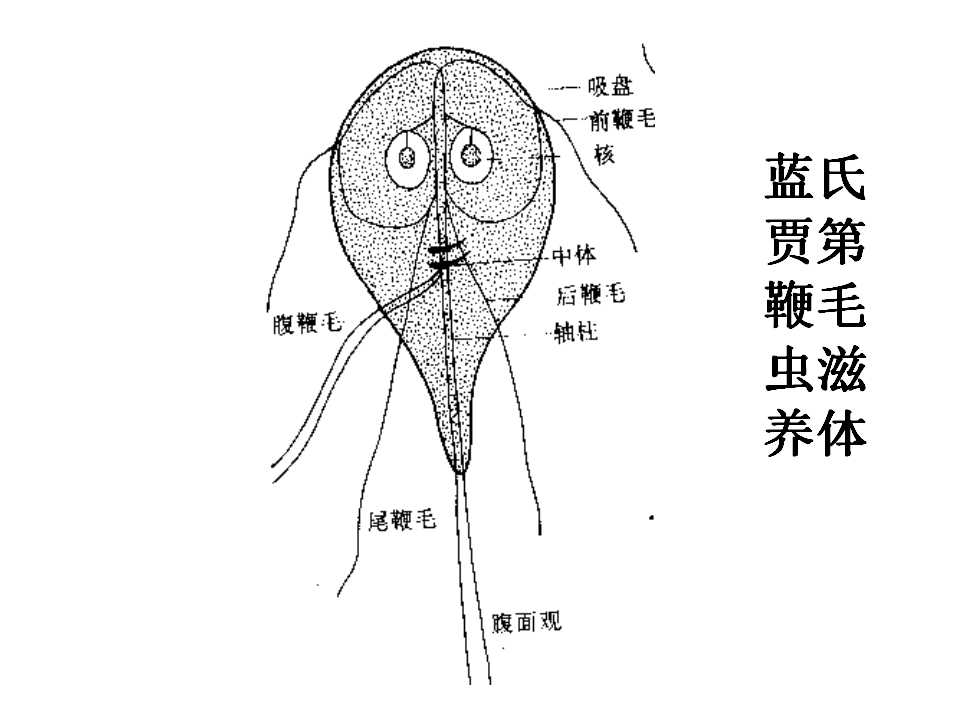 吸盘
前鞭毛
核
中体
后鞭毛
腹鞭毛
轴柱
尾鞭毛
腹面观

蓝氏贾第鞭毛虫滋养体